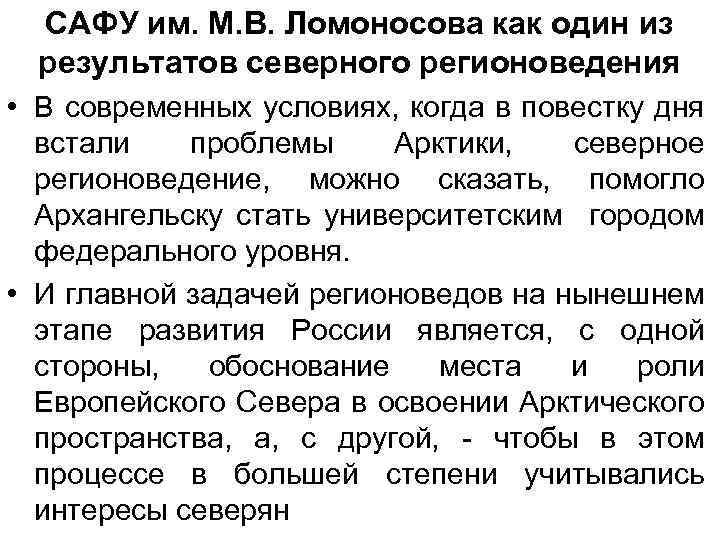 САФУ им. М.В. Ломоносова как один из результатов северного регионоведения

• В современных условиях, когда в повестку дня встали проблемы Арктики, северное регионоведение, можно сказать, помогло Архангельску стать университетским городом федерального уровня.

• И главной задачей регионоведов на нынешнем этапе развития России является, с одной стороны, обоснование места и роли Европейского Севера в освоении Арктического пространства, а, с другой, - чтобы в этом процессе в большей степени учитывались интересы северян